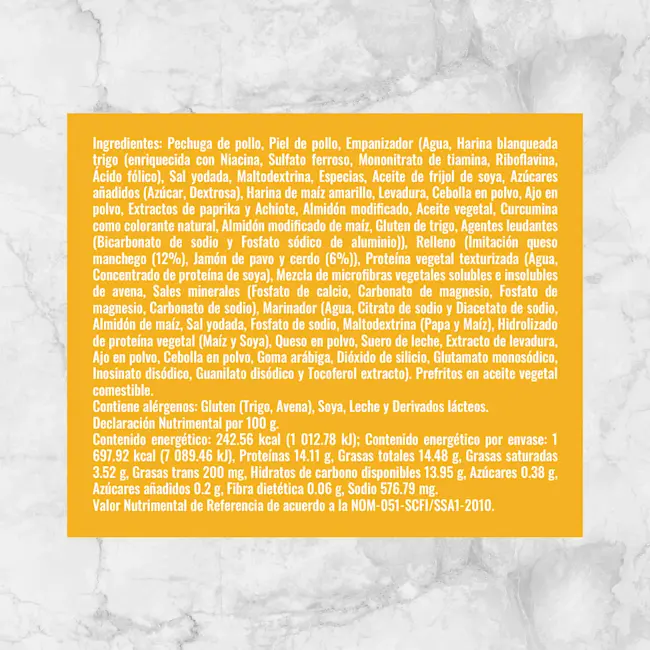 Ingredientes: Pechuga de pollo, Piel de pollo, Empanizador (Agua, Harina blanqueada trigo (enriquecida con Niacina, Sulfato ferroso, Mononitrato de tiamina, Riboflavina, Ácido fólico), Sal yodada, Maltodextrina, Especias, Aceite de frijol de soya, Azúcares añadidos (Azúcar, Dextrosa), Harina de maíz amarillo, Levadura, Cebolla en polvo, Ajo en polvo, Extractos de paprika y Achiote, Almidón modificado, Aceite vegetal, Curcumina como colorante natural, Almidón modificado de maíz, Gluten de trigo, Agentes leudantes (Bicarbonato de sodio y Fosfato sódico de aluminio)), Relleno (Imitación queso manchego (12%), Jamón de pavo y cerdo (6%)), Proteína vegetal texturizada (Agua, Concentrado de proteína de soya), Mezcla de microfibras vegetales solubles e insolubles de avena, Sales minerales (Fosfato de calcio, Carbonato de magnesio, Fosfato de magnesio, Carbonato de sodio), Marinador (Agua, Citrato de sodio y Diacetato de sodio, Almidón de maíz, Sal yodada, Fosfato de sodio, Maltodextrina (Papa y Maíz), Hidrolizado de proteína vegetal (Maíz y Soya), Queso en polvo, Suero de leche, Extracto de levadura, Ajo en polvo, Cebolla en polvo, Goma arábiga, Dióxido de silicio, Glutamato monosódico, Inosinato disódico, Guanilato disódico y Tocoferol extracto). Prefritos en aceite vegetal comestible.
Contiene alérgenos: Gluten (Trigo, Avena), Soya, Leche y Derivados lácteos.
Declaración Nutrimental por 100 g.
Contenido energético: 242.56 kcal (1 012.78 kJ); Contenido energético por envase: 1 697.92 kcal (7 089.46 kJ), Proteínas 14.11 g, Grasas totales 14.48 g, Grasas saturadas 3.52 g, Grasas trans 200 mg, Hidratos de carbono disponibles 13.95 g, Azúcares 0.38 g, Azúcares añadidos 0.2 g, Fibra dietética 0.06 g, Sodio 576.79 mg.
Valor Nutrimental de Referencia de acuerdo a la NOM-051-SCFI/SSA1-2010.